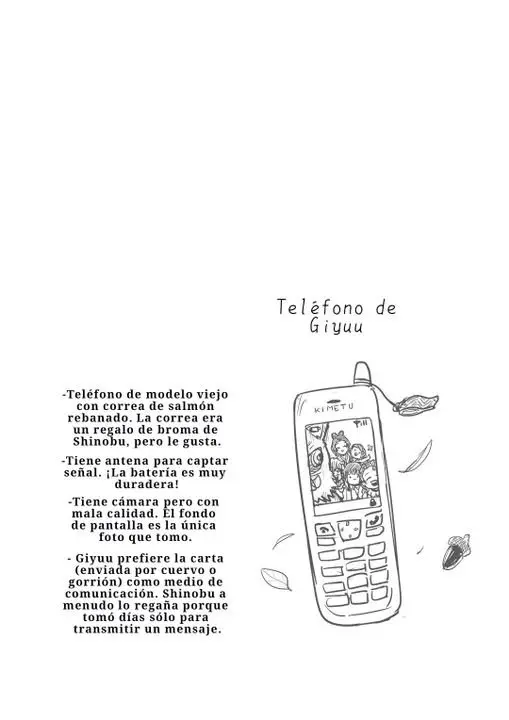 Teléfono de
Giyuu

-Teléfono de modelo viejo con correa de salmón rebanado. La correa era un regalo de broma de Shinobu, pero le gusta.

-Tiene antena para captar señal. ¡La batería es muy duradera!

-Tiene cámara pero con mala calidad. El fondo de pantalla es la única foto que tomo.

- Giyuu prefiere la carta (enviada por cuervo o gorrión) como medio de comunicación. Shinobu a menudo lo regaña porque tomó días sólo para transmitir un mensaje.

KIMETU